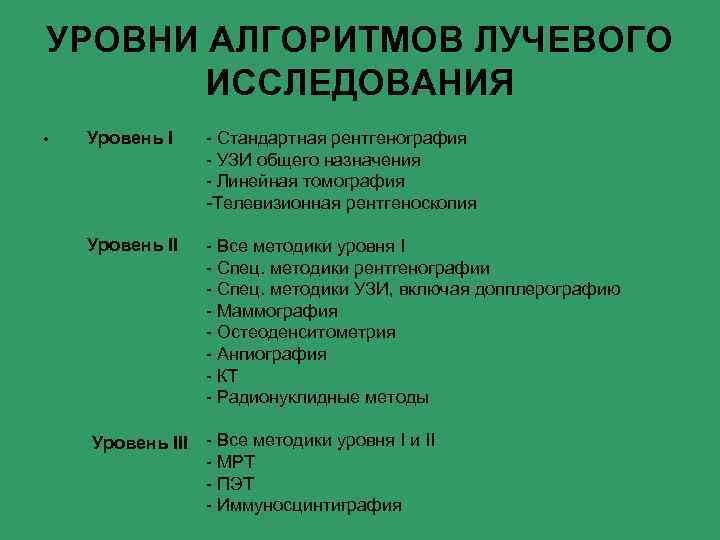 УРОВНИ АЛГОРИТМОВ ЛУЧЕВОГО ИССЛЕДОВАНИЯ

• Уровень I
- Стандартная рентгенография
- УЗИ общего назначения
- Линейная томография
-Телевизионная рентгеноскопия

Уровень II
- Все методики уровня I
- Спец. методики рентгенографии
- Спец. методики УЗИ, включая допплерографию
- Маммография
- Остеоденситометрия
- Ангиография
- КТ
- Радионуклидные методы

Уровень III
- Все методики уровня I и II
- МРТ
- ПЭТ
- Иммуносцинтиграфия